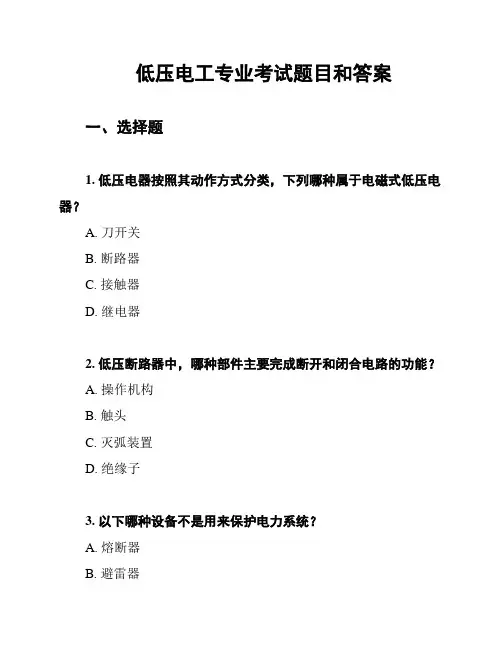 低压电工专业考试题目和答案

一、选择题

1. 低压电器按照其动作方式分类，下列哪种属于电磁式低压电器？

A. 刀开关

B. 断路器

C. 接触器

D. 继电器

2. 低压断路器中，哪种部件主要完成断开和闭合电路的功能？

A. 操作机构

B. 触头

C. 灭弧装置

D. 绝缘子

3. 以下哪种设备不是用来保护电力系统？

A. 熔断器

B. 避雷器